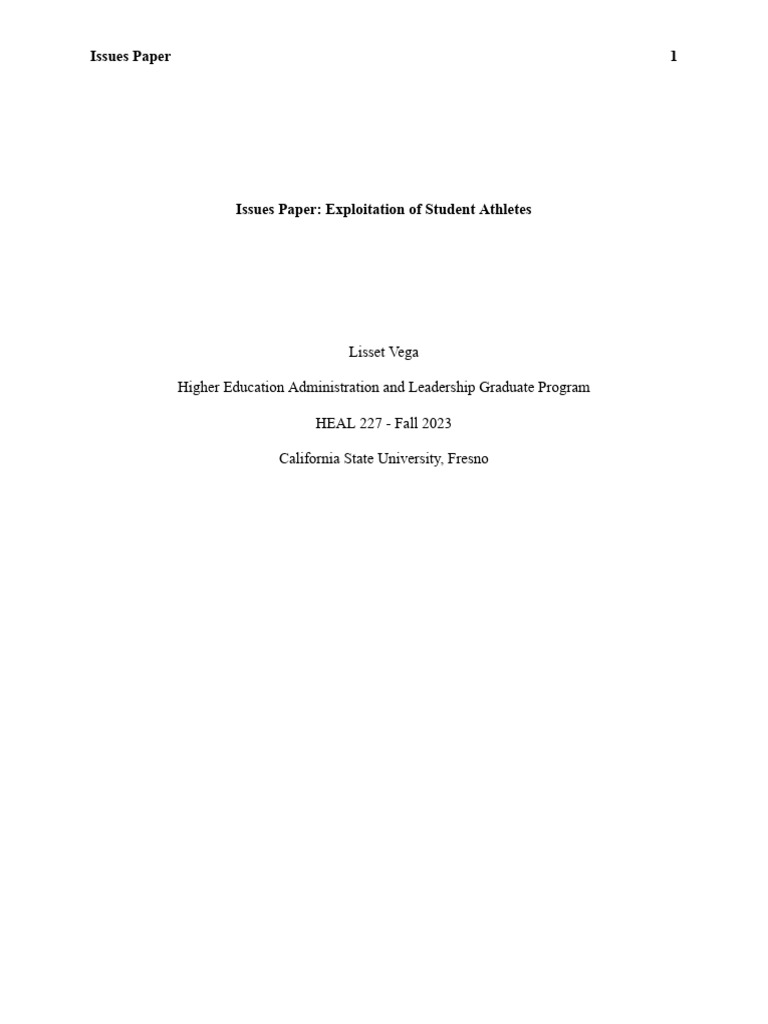 Issues Paper 1

Issues Paper: Exploitation of Student Athletes

Lisset Vega

Higher Education Administration and Leadership Graduate Program

HEAL 227 - Fall 2023

California State University, Fresno